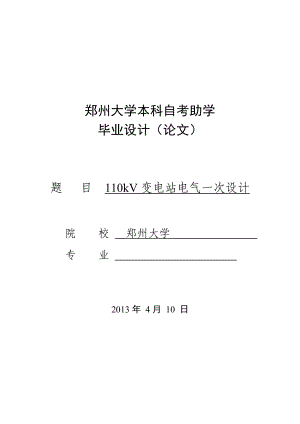 郑州大学本科自考助学
毕业设计（论文）

题　目　110kV 变电站电气一次设计

院　校　郑州大学

专　业

2013 年 4 月 10 日